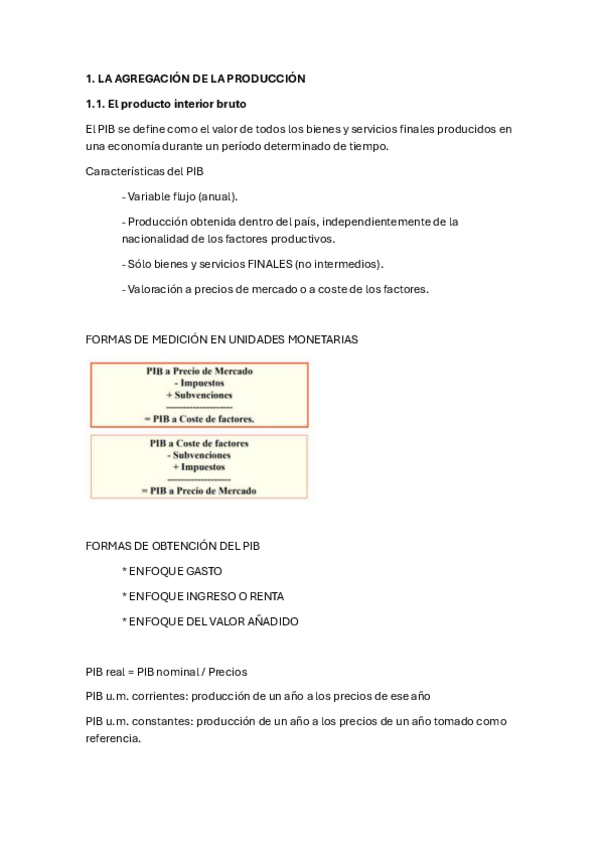 1. LA AGREGACIÓN DE LA PRODUCCIÓN

1.1. El producto interior bruto

El PIB se define como el valor de todos los bienes y servicios finales producidos en una economía durante un período determinado de tiempo.

Características del PIB

- Variable flujo (anual).

- Producción obtenida dentro del país, independientemente de la nacionalidad de los factores productivos.

- Sólo bienes y servicios FINALES (no intermedios).

- Valoración a precios de mercado o a coste de los factores.

FORMAS DE MEDICIÓN EN UNIDADES MONETARIAS

PIB a Precio de Mercado
- Impuestos
+ Subvenciones
--------------------
= PIB a Coste de factores.

PIB a Coste de factores
- Subvenciones
+ Impuestos
--------------------
= PIB a Precio de Mercado

FORMAS DE OBTENCIÓN DEL PIB

* ENFOQUE GASTO

* ENFOQUE INGRESO O RENTA

* ENFOQUE DEL VALOR AÑADIDO

PIB real = PIB nominal / Precios

PIB u.m. corrientes: producción de un año a los precios de ese año

PIB u.m. constantes: producción de un año a los precios de un año tomado como referencia.